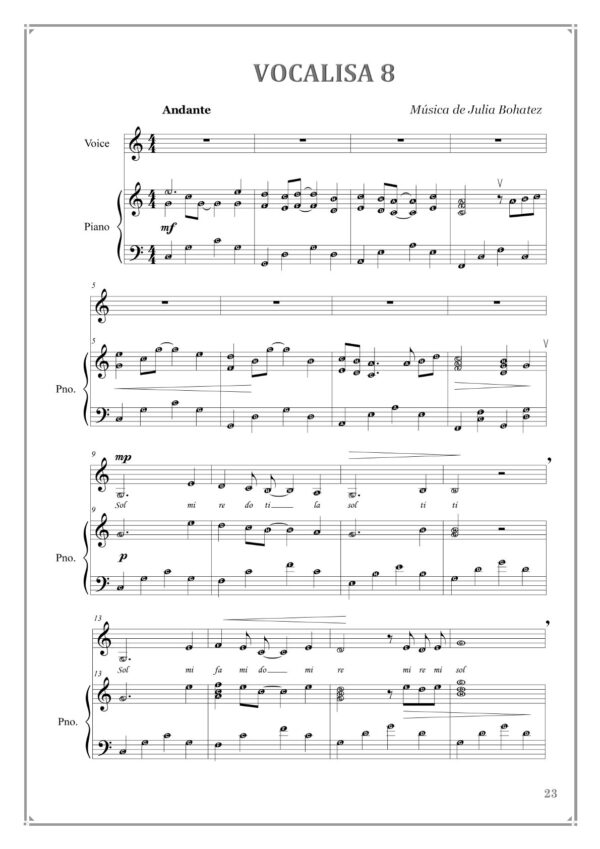 VOCALISA 8

Andante

Música de Julia Bohatez

Voice

Piano

mf

5

5

Pno.

9

mp

Sol mi re do ti la sol ti ti

9

Pno.

p

13

Sol mi fa mi do mi re mi re mi sol

13

Pno.

23